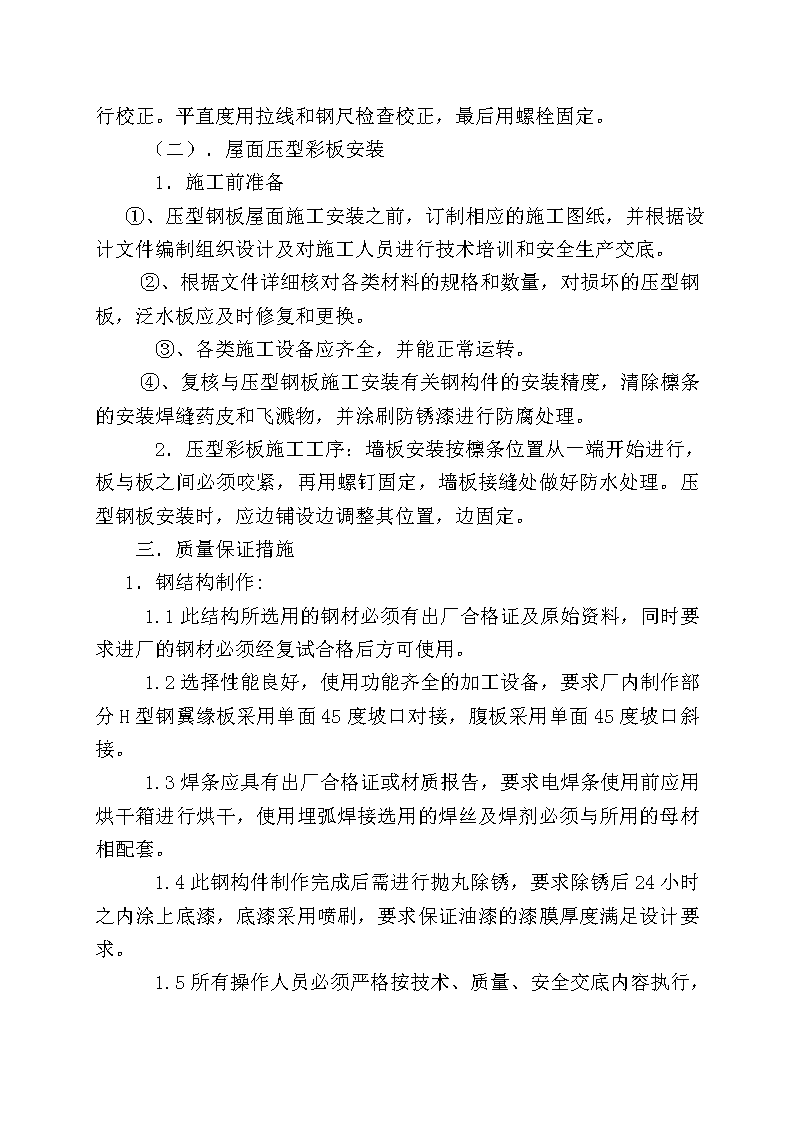 行校正。平直度用拉线和钢尺检查校正，最后用螺栓固定。

（二）．屋面压型彩板安装

1．施工前准备

①、压型钢板屋面施工安装之前，订制相应的施工图纸，并根据设计文件编制组织设计及对施工人员进行技术培训和安全生产交底。

②、根据文件详细核对各类材料的规格和数量，对损坏的压型钢板，泛水板应及时修复和更换。

③、各类施工设备应齐全，并能正常运转。

④、复核与压型钢板施工安装有关钢构件的安装精度，清除檩条的安装焊缝药皮和飞溅物，并涂刷防锈漆进行防腐处理。

2．压型彩板施工工序：墙板安装按檩条位置从一端开始进行，板与板之间必须咬紧，再用螺钉固定，墙板接缝处做好防水处理。压型钢板安装时，应边铺设边调整其位置，边固定。

三．质量保证措施

1．钢结构制作:

1.1 此结构所选用的钢材必须有出厂合格证及原始资料，同时要求进厂的钢材必须经复试合格后方可使用。

1.2 选择性能良好，使用功能齐全的加工设备，要求厂内制作部分 H 型钢翼缘板采用单面 45 度坡口对接，腹板采用单面 45 度坡口斜接。

1.3 焊条应具有出厂合格证或材质报告，要求电焊条使用前应用烘干箱进行烘干，使用埋弧焊接选用的焊丝及焊剂必须与所用的母材相配套。

1.4 此钢构件制作完成后需进行抛丸除锈，要求除锈后 24 小时之内涂上底漆，底漆采用喷刷，要求保证油漆的漆膜厚度满足设计要求。

1.5 所有操作人员必须严格按技术、质量、安全交底内容执行，